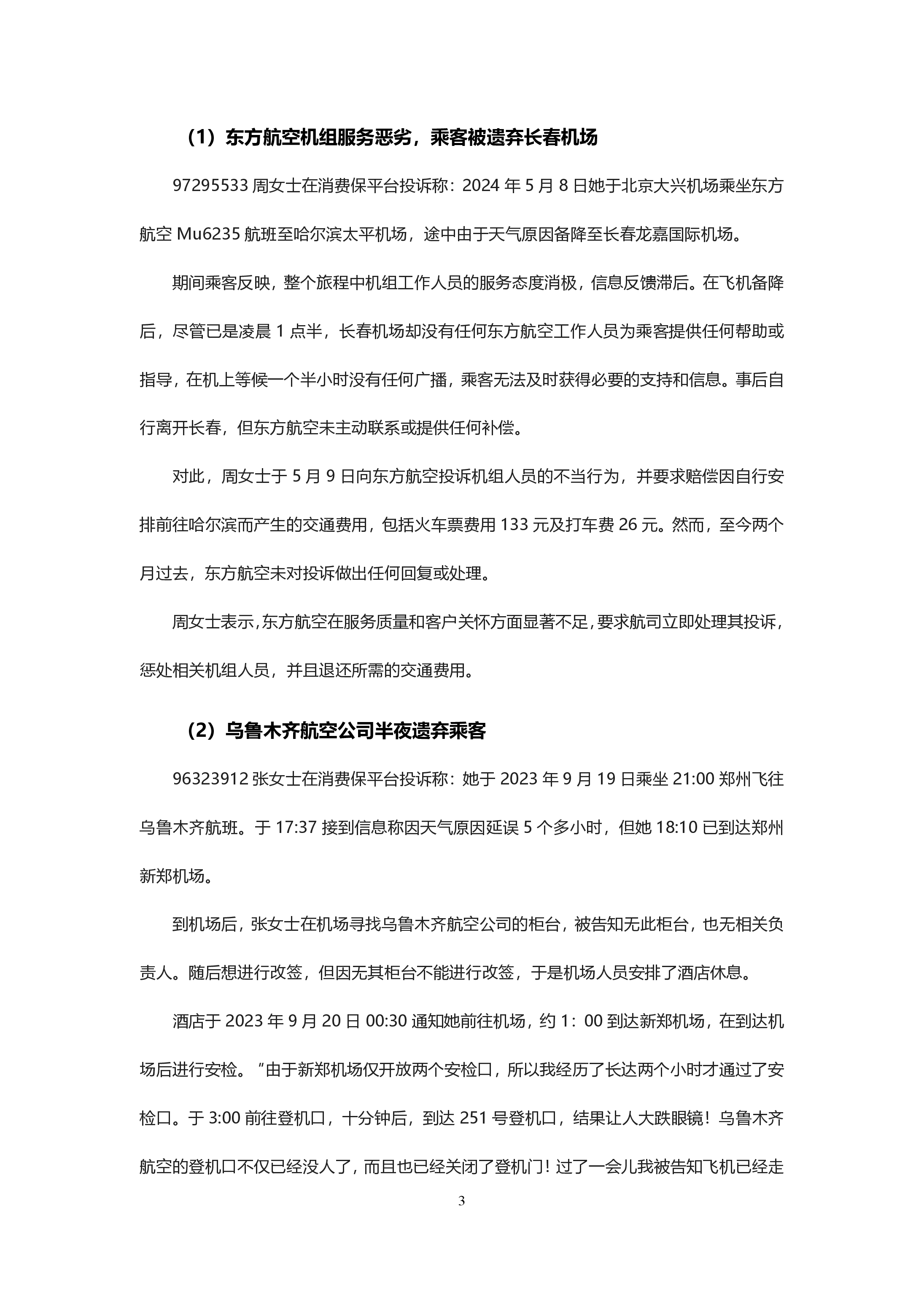 （1）东方航空机组服务恶劣，乘客被遗弃长春机场

97295533 周女士在消费保平台投诉称：2024 年 5 月 8 日她于北京大兴机场乘坐东方航空 Mu6235 航班至哈尔滨太平机场，途中由于天气原因备降至长春龙嘉国际机场。

期间乘客反映，整个旅程中机组工作人员的服务态度消极，信息反馈滞后。在飞机备降后，尽管已是凌晨 1 点半，长春机场却没有任何东方航空工作人员为乘客提供任何帮助或指导，在机上等候一个半小时没有任何广播，乘客无法及时获得必要的支持和信息。事后自行离开长春，但东方航空未主动联系或提供任何补偿。

对此，周女士于 5 月 9 日向东方航空投诉机组人员的不当行为，并要求赔偿因自行安排前往哈尔滨而产生的交通费用，包括火车票费用 133 元及打车费 26 元。然而，至今两个月过去，东方航空未对投诉做出任何回复或处理。

周女士表示，东方航空在服务质量和客户关怀方面显著不足，要求航司立即处理其投诉，惩处相关机组人员，并且退还所需的交通费用。

（2）乌鲁木齐航空公司半夜遗弃乘客

96323912 张女士在消费保平台投诉称：她于 2023 年 9 月 19 日乘坐 21:00 郑州飞往乌鲁木齐航班。于 17:37 接到信息称因天气原因延误 5 个多小时，但她 18:10 已到达郑州新郑机场。

到机场后，张女士在机场寻找乌鲁木齐航空公司的柜台，被告知无此柜台，也无相关负责人。随后想进行改签，但因无其柜台不能进行改签，于是机场人员安排了酒店休息。

酒店于 2023 年 9 月 20 日 00:30 通知她前往机场，约 1：00 到达新郑机场，在到达机场后进行安检。“由于新郑机场仅开放两个安检口，所以我经历了长达两个小时才通过了安检口。于 3:00 前往登机口，十分钟后，到达 251 号登机口，结果让人大跌眼镜！乌鲁木齐航空的登机口不仅已经没人了，而且也已经关闭了登机门！过了一会儿我被告知飞机已经走

3